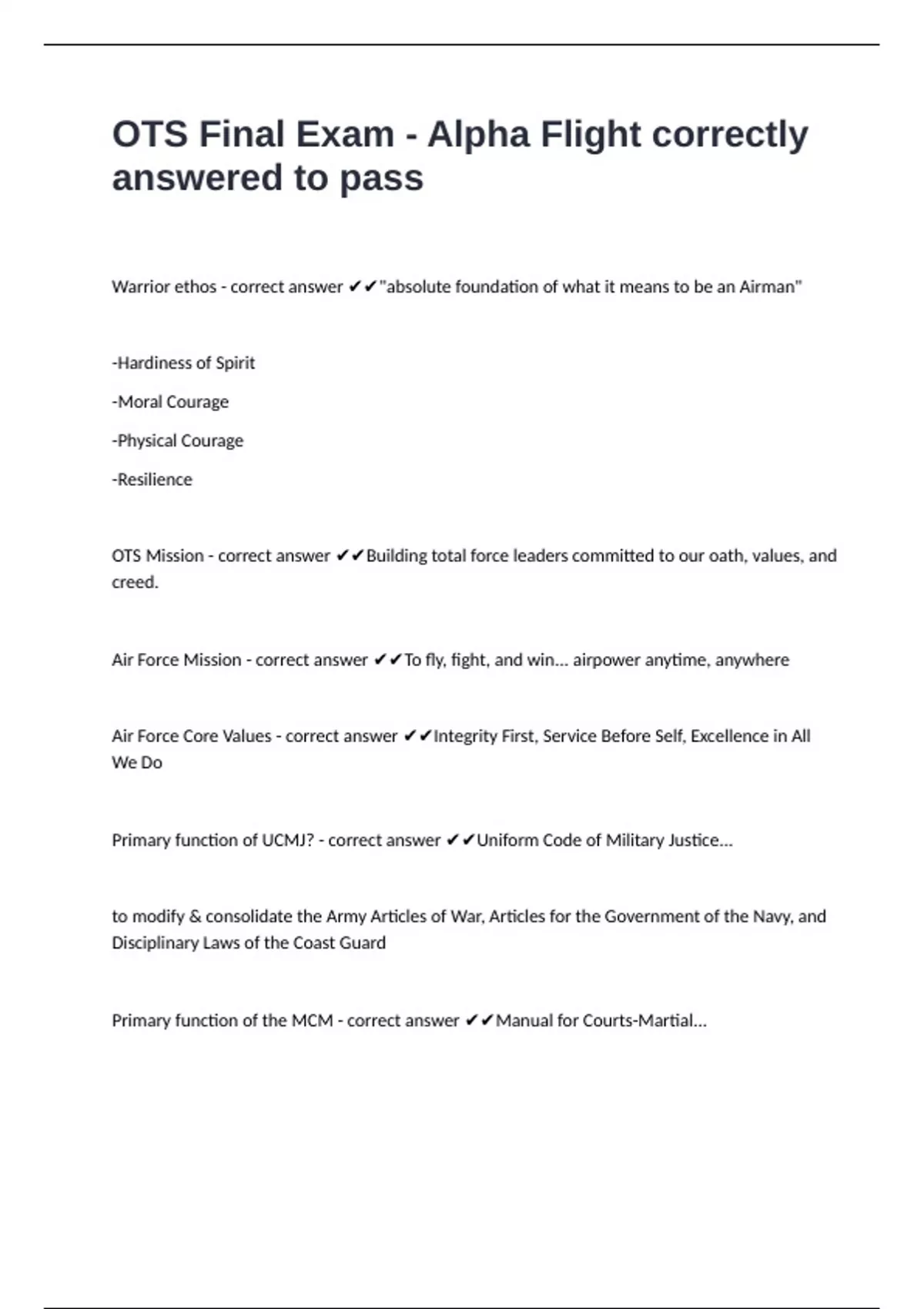 OTS Final Exam - Alpha Flight correctly answered to pass

Warrior ethos - correct answer ✔✔"absolute foundation of what it means to be an Airman"

-Hardiness of Spirit

-Moral Courage

-Physical Courage

-Resilience

OTS Mission - correct answer ✔✔Building total force leaders committed to our oath, values, and creed.

Air Force Mission - correct answer ✔✔To fly, fight, and win... airpower anytime, anywhere

Air Force Core Values - correct answer ✔✔Integrity First, Service Before Self, Excellence in All We Do

Primary function of UCMJ? - correct answer ✔✔Uniform Code of Military Justice...

to modify & consolidate the Army Articles of War, Articles for the Government of the Navy, and Disciplinary Laws of the Coast Guard

Primary function of the MCM - correct answer ✔✔Manual for Courts-Martial...